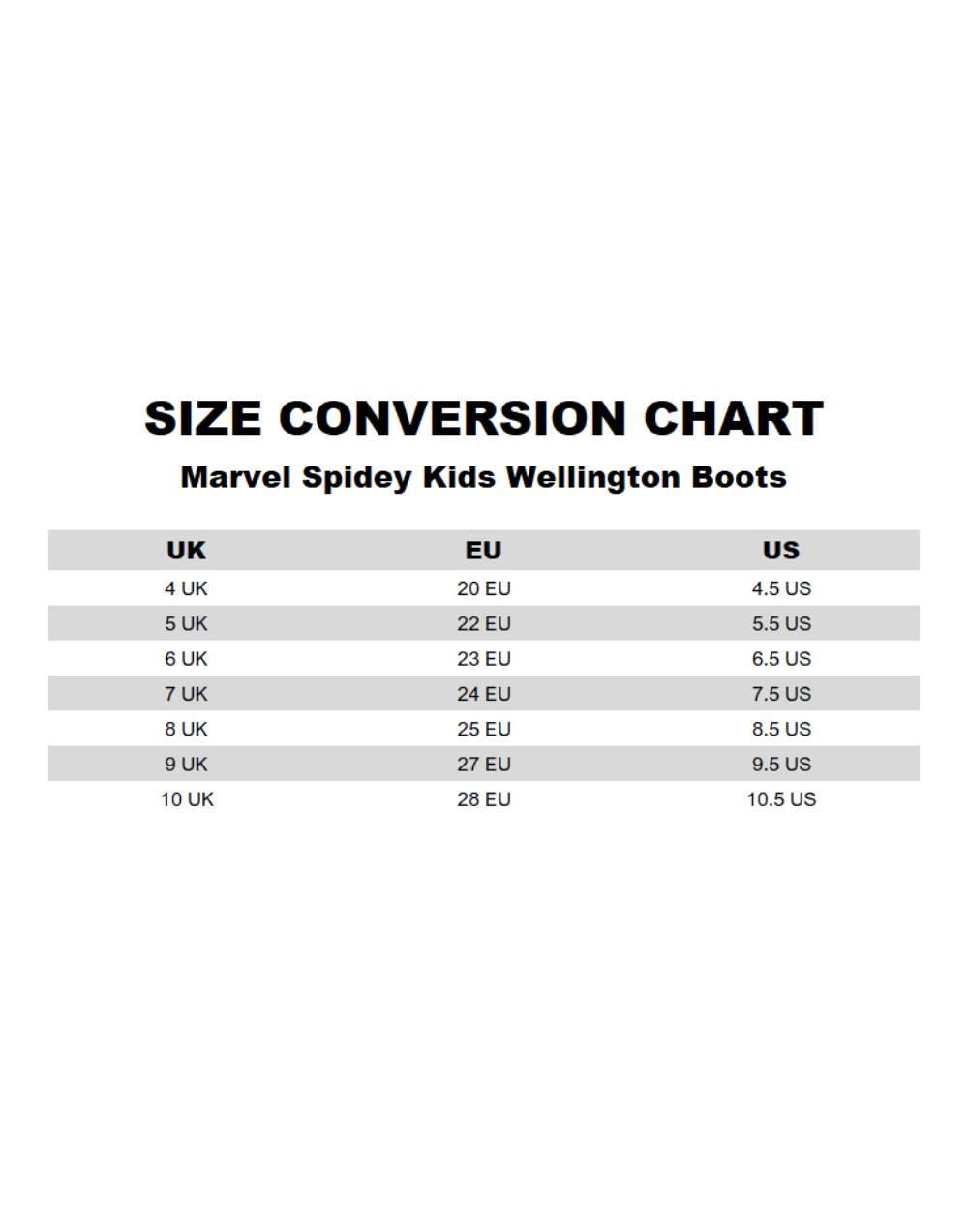 SIZE CONVERSION CHART

Marvel Spidey Kids Wellington Boots

| UK | EU | US |
|---|---|---|
| 4 UK | 20 EU | 4.5 US |
| 5 UK | 22 EU | 5.5 US |
| 6 UK | 23 EU | 6.5 US |
| 7 UK | 24 EU | 7.5 US |
| 8 UK | 25 EU | 8.5 US |
| 9 UK | 27 EU | 9.5 US |
| 10 UK | 28 EU | 10.5 US |